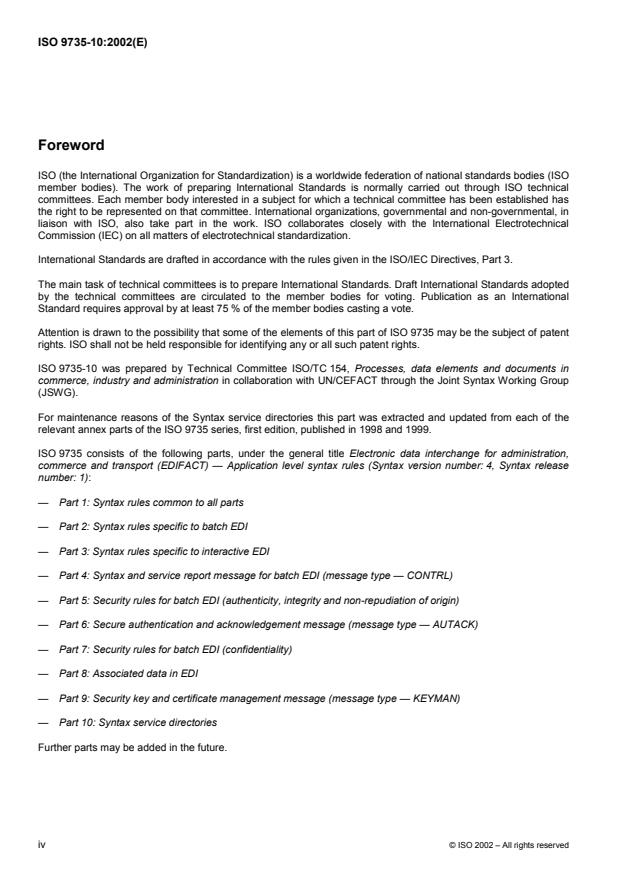 ISO 9735-10:2002(E)

Foreword

ISO (the International Organization for Standardization) is a worldwide federation of national standards bodies (ISO member bodies). The work of preparing International Standards is normally carried out through ISO technical committees. Each member body interested in a subject for which a technical committee has been established has the right to be represented on that committee. International organizations, governmental and non-governmental, in liaison with ISO, also take part in the work. ISO collaborates closely with the International Electrotechnical Commission (IEC) on all matters of electrotechnical standardization.

International Standards are drafted in accordance with the rules given in the ISO/IEC Directives, Part 3.

The main task of technical committees is to prepare International Standards. Draft International Standards adopted by the technical committees are circulated to the member bodies for voting. Publication as an International Standard requires approval by at least 75 % of the member bodies casting a vote.

Attention is drawn to the possibility that some of the elements of this part of ISO 9735 may be the subject of patent rights. ISO shall not be held responsible for identifying any or all such patent rights.

ISO 9735-10 was prepared by Technical Committee ISO/TC 154, Processes, data elements and documents in commerce, industry and administration in collaboration with UN/CEFACT through the Joint Syntax Working Group (JSWG).

For maintenance reasons of the Syntax service directories this part was extracted and updated from each of the relevant annex parts of the ISO 9735 series, first edition, published in 1998 and 1999.

ISO 9735 consists of the following parts, under the general title Electronic data interchange for administration, commerce and transport (EDIFACT) — Application level syntax rules (Syntax version number: 4, Syntax release number: 1):

— Part 1: Syntax rules common to all parts

— Part 2: Syntax rules specific to batch EDI

— Part 3: Syntax rules specific to interactive EDI

— Part 4: Syntax and service report message for batch EDI (message type — CONTRL)

— Part 5: Security rules for batch EDI (authenticity, integrity and non-repudiation of origin)

— Part 6: Secure authentication and acknowledgement message (message type — AUTACK)

— Part 7: Security rules for batch EDI (confidentiality)

— Part 8: Associated data in EDI

— Part 9: Security key and certificate management message (message type — KEYMAN)

— Part 10: Syntax service directories

Further parts may be added in the future.

iv © ISO 2002 – All rights reserved